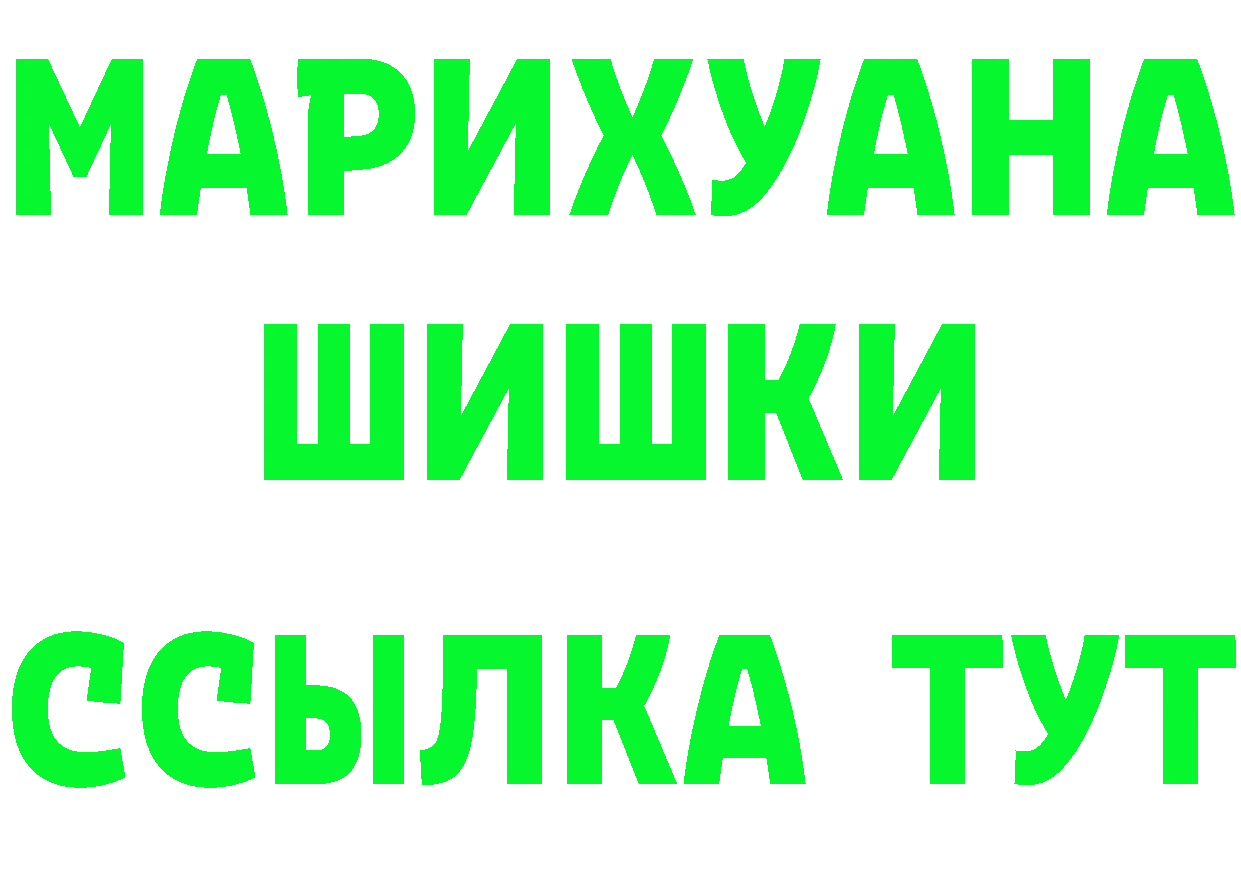 МАРИХУАНА
ШИШКИ
ССЫЛКА ТУТ